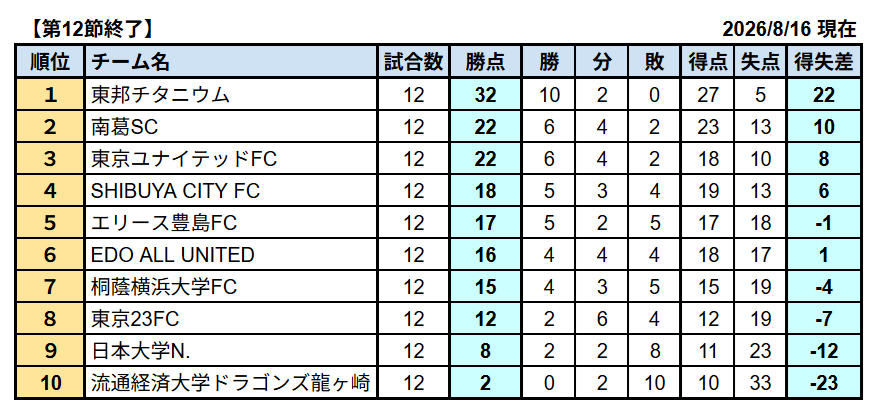 【第12節終了】

2026/8/16 現在

| 順位 | チーム名 | 試合数 | 勝点 | 勝 | 分 | 敗 | 得点 | 失点 | 得失差 |
|---|---|---|---|---|---|---|---|---|---|
| 1 | 東邦チタニウム | 12 | 32 | 10 | 2 | 0 | 27 | 5 | 22 |
| 2 | 南葛SC | 12 | 22 | 6 | 4 | 2 | 23 | 13 | 10 |
| 3 | 東京ユナイテッドFC | 12 | 22 | 6 | 4 | 2 | 18 | 10 | 8 |
| 4 | SHIBUYA CITY FC | 12 | 18 | 5 | 3 | 4 | 19 | 13 | 6 |
| 5 | エリース豊島FC | 12 | 17 | 5 | 2 | 5 | 17 | 18 | -1 |
| 6 | EDO ALL UNITED | 12 | 16 | 4 | 4 | 4 | 18 | 17 | 1 |
| 7 | 桐蔭横浜大学FC | 12 | 15 | 4 | 3 | 5 | 15 | 19 | -4 |
| 8 | 東京23FC | 12 | 12 | 2 | 6 | 4 | 12 | 19 | -7 |
| 9 | 日本大学N. | 12 | 8 | 2 | 2 | 8 | 11 | 23 | -12 |
| 10 | 流通経済大学ドラゴンズ龍ヶ崎 | 12 | 2 | 0 | 2 | 10 | 10 | 33 | -23 |